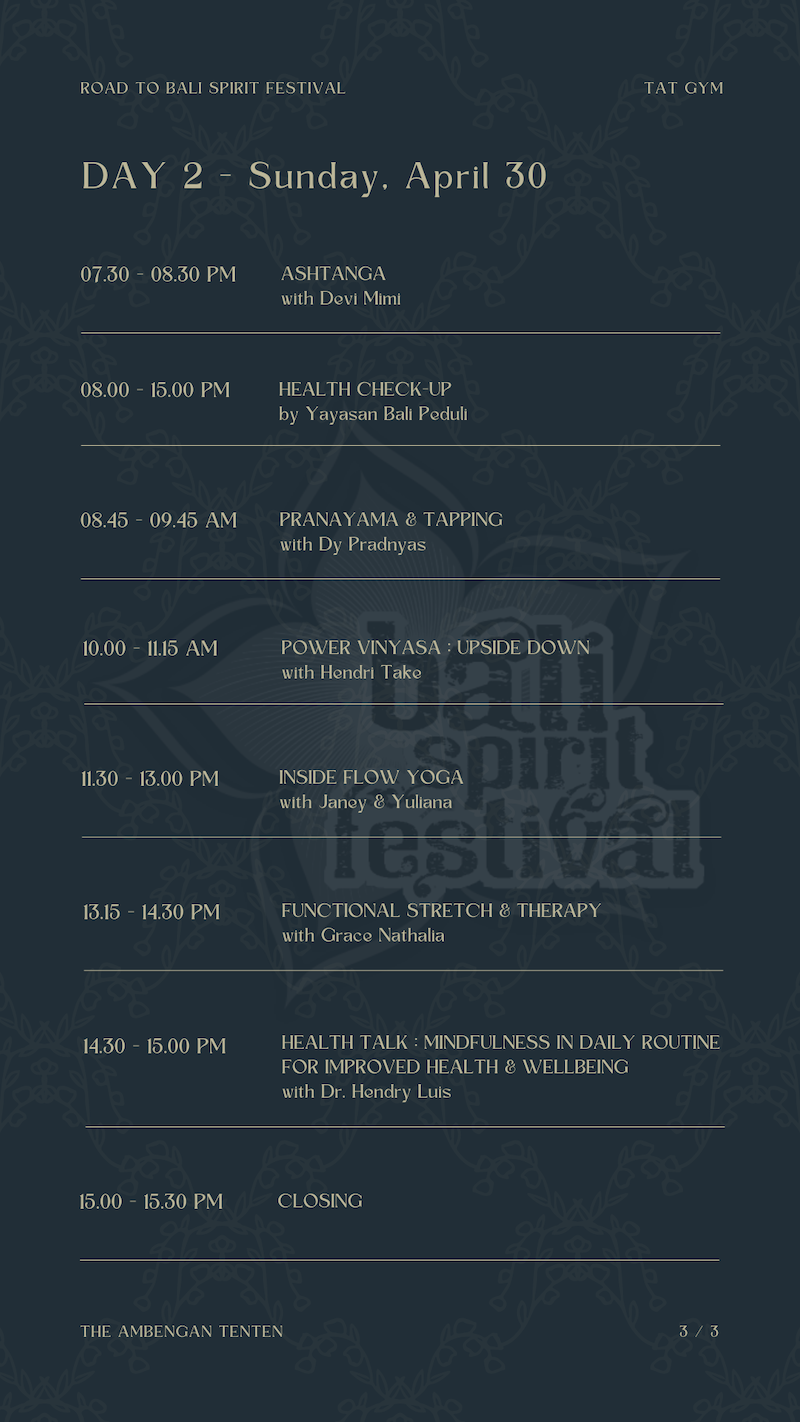 ROAD TO BALI SPIRIT FESTIVAL

TAT GYM

DAY 2 - Sunday, April 30

07.30 - 08.30 PM

ASHTANGA
with Devi Mimi

08.00 - 15.00 PM

HEALTH CHECK-UP
by Yayasan Bali Peduli

08.45 - 09.45 AM

PRANAYAMA & TAPPING
with Dy Pradnyas

10.00 - 11.15 AM

POWER VINYASA : UPSIDE DOWN
with Hendri Take

11.30 - 13.00 PM

INSIDE FLOW YOGA
with Janey & Yuliana

13.15 - 14.30 PM

FUNCTIONAL STRETCH & THERAPY
with Grace Nathalia

14.30 - 15.00 PM

HEALTH TALK : MINDFULNESS IN DAILY ROUTINE
FOR IMPROVED HEALTH & WELLBEING
with Dr. Hendry Luis

15.00 - 15.30 PM

CLOSING

THE AMBENGAN TENTEN

3 / 3

bali spirit festival